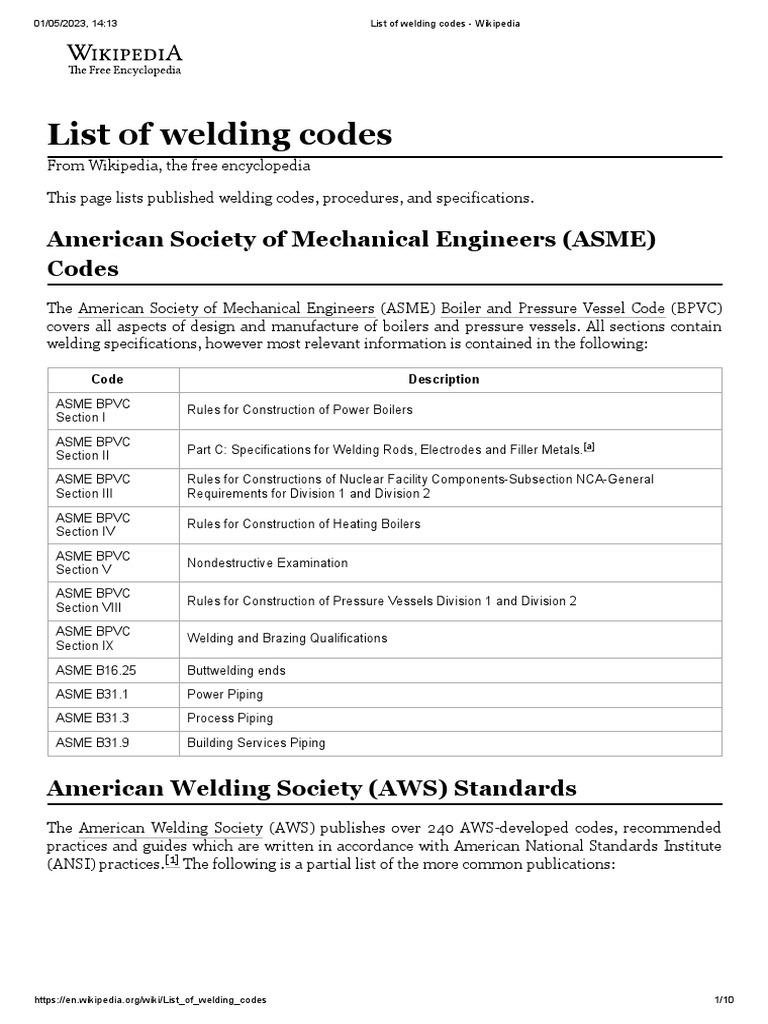 01/05/2023, 14:13 List of welding codes - Wikipedia

WIKIPEDIA
The Free Encyclopedia

List of welding codes

From Wikipedia, the free encyclopedia

This page lists published welding codes, procedures, and specifications.

American Society of Mechanical Engineers (ASME) Codes

The American Society of Mechanical Engineers (ASME) Boiler and Pressure Vessel Code (BPVC) covers all aspects of design and manufacture of boilers and pressure vessels. All sections contain welding specifications, however most relevant information is contained in the following:

| Code | Description |
|---|---|
| ASME BPVC Section I | Rules for Construction of Power Boilers |
| ASME BPVC Section II | Part C: Specifications for Welding Rods, Electrodes and Filler Metals.[a] |
| ASME BPVC Section III | Rules for Constructions of Nuclear Facility Components-Subsection NCA-General Requirements for Division 1 and Division 2 |
| ASME BPVC Section IV | Rules for Construction of Heating Boilers |
| ASME BPVC Section V | Nondestructive Examination |
| ASME BPVC Section VIII | Rules for Construction of Pressure Vessels Division 1 and Division 2 |
| ASME BPVC Section IX | Welding and Brazing Qualifications |
| ASME B16.25 | Buttwelding ends |
| ASME B31.1 | Power Piping |
| ASME B31.3 | Process Piping |
| ASME B31.9 | Building Services Piping |

American Welding Society (AWS) Standards

The American Welding Society (AWS) publishes over 240 AWS-developed codes, recommended practices and guides which are written in accordance with American National Standards Institute (ANSI) practices.[1] The following is a partial list of the more common publications:

https://en.wikipedia.org/wiki/List_of_welding_codes 1/10